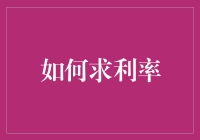 如何求利率